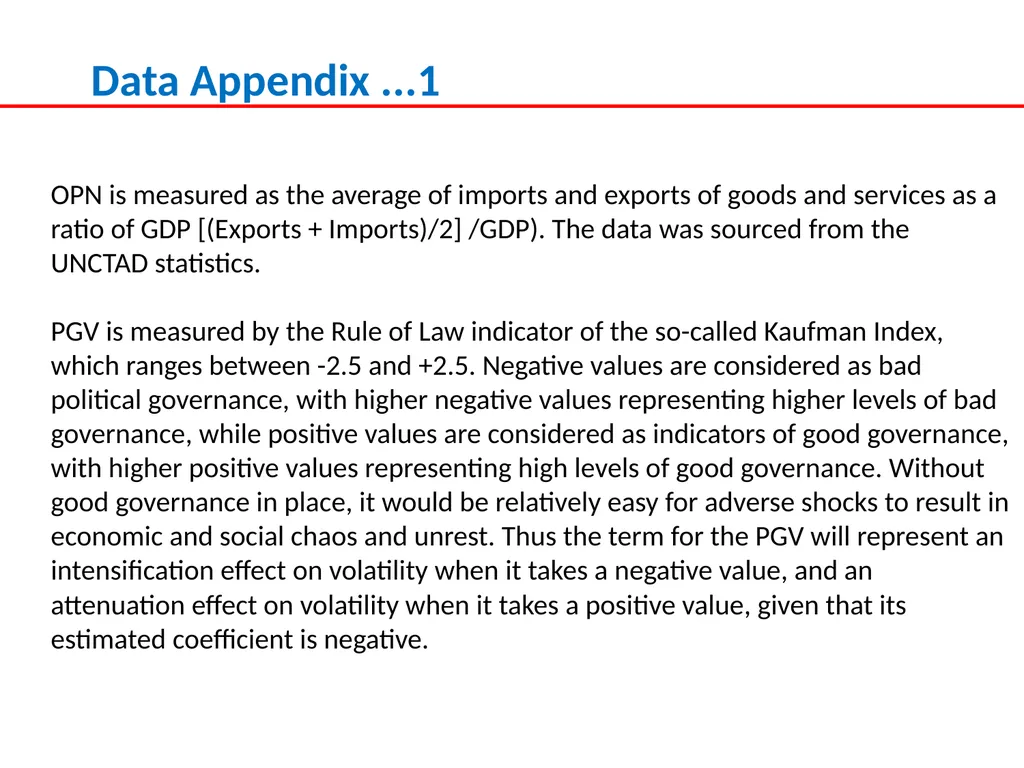 Data Appendix ...1

OPN is measured as the average of imports and exports of goods and services as a ratio of GDP [(Exports + Imports)/2] /GDP). The data was sourced from the UNCTAD statistics.

PGV is measured by the Rule of Law indicator of the so-called Kaufman Index, which ranges between -2.5 and +2.5. Negative values are considered as bad political governance, with higher negative values representing higher levels of bad governance, while positive values are considered as indicators of good governance, with higher positive values representing high levels of good governance. Without good governance in place, it would be relatively easy for adverse shocks to result in economic and social chaos and unrest. Thus the term for the PGV will represent an intensification effect on volatility when it takes a negative value, and an attenuation effect on volatility when it takes a positive value, given that its estimated coefficient is negative.